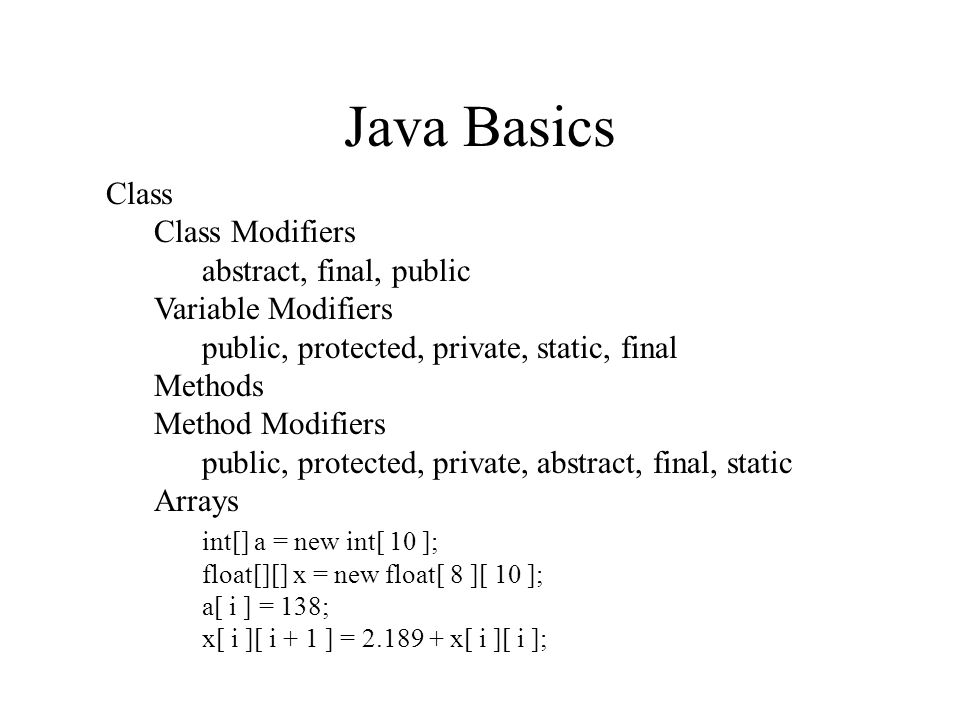 Java Basics

Class

Class Modifiers

abstract, final, public

Variable Modifiers

public, protected, private, static, final

Methods

Method Modifiers

public, protected, private, abstract, final, static

Arrays

int[] a = new int[ 10 ];
float[][] x = new float[ 8 ][ 10 ];
a[ i ] = 138;
x[ i ][ i + 1 ] = 2.189 + x[ i ][ i ];